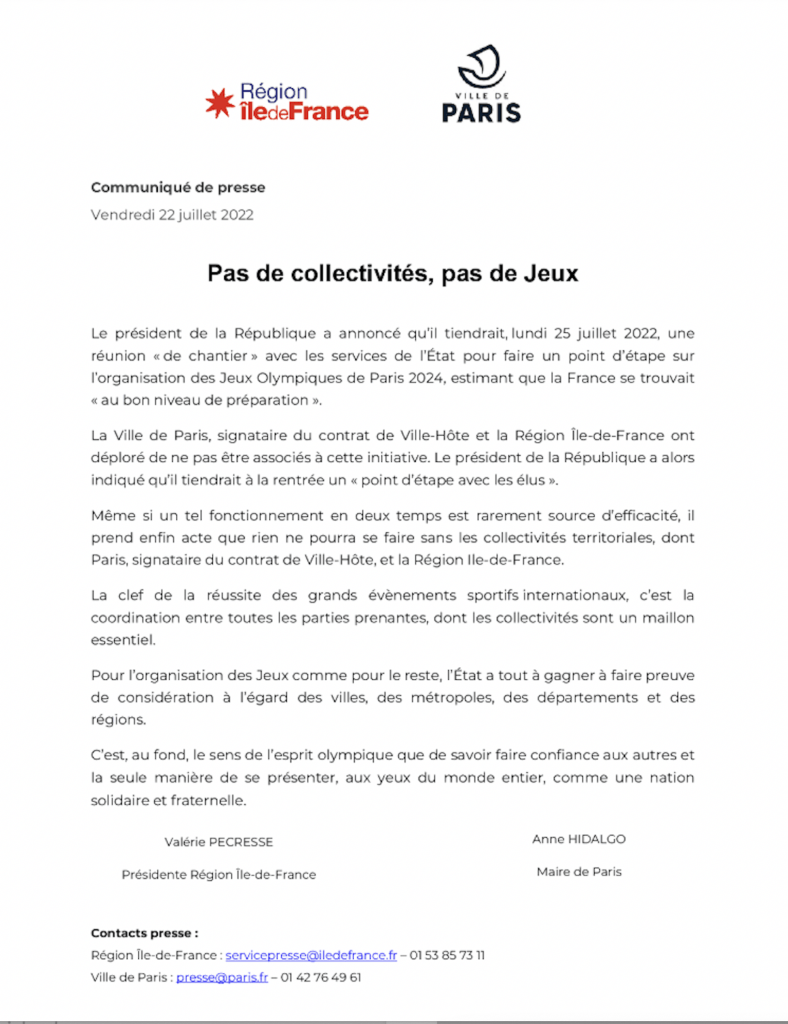 Région îledeFrance

VILLE DE PARIS

Communiqué de presse
Vendredi 22 juillet 2022

Pas de collectivités, pas de Jeux

Le président de la République a annoncé qu'il tiendrait, lundi 25 juillet 2022, une réunion « de chantier » avec les services de l'État pour faire un point d'étape sur l'organisation des Jeux Olympiques de Paris 2024, estimant que la France se trouvait « au bon niveau de préparation ».

La Ville de Paris, signataire du contrat de Ville-Hôte et la Région Île-de-France ont déploré de ne pas être associés à cette initiative. Le président de la République a alors indiqué qu'il tiendrait à la rentrée un « point d'étape avec les élus ».

Même si un tel fonctionnement en deux temps est rarement source d'efficacité, il prend enfin acte que rien ne pourra se faire sans les collectivités territoriales, dont Paris, signataire du contrat de Ville-Hôte, et la Région Ile-de-France.

La clef de la réussite des grands évènements sportifs internationaux, c'est la coordination entre toutes les parties prenantes, dont les collectivités sont un maillon essentiel.

Pour l'organisation des Jeux comme pour le reste, l'État a tout à gagner à faire preuve de considération à l'égard des villes, des métropoles, des départements et des régions.

C'est, au fond, le sens de l'esprit olympique que de savoir faire confiance aux autres et la seule manière de se présenter, aux yeux du monde entier, comme une nation solidaire et fraternelle.

Valérie PECRESSE
Présidente Région Île-de-France

Anne HIDALGO
Maire de Paris

Contacts presse :
Région Île-de-France : servicepresse@iledefrance.fr – 01 53 85 73 11
Ville de Paris : presse@paris.fr – 01 42 76 49 61